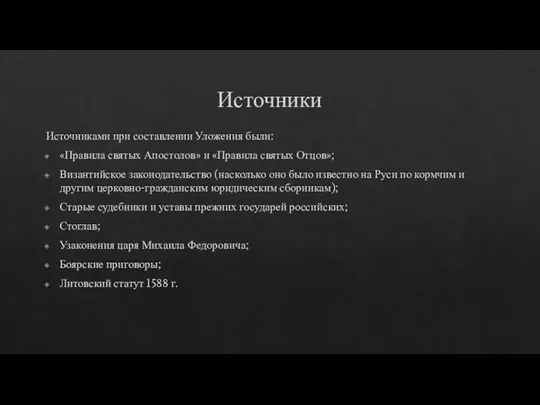 Источники

Источниками при составлении Уложения были:

«Правила святых Апостолов» и «Правила святых Отцов»;

Византийское законодательство (насколько оно было известно на Руси по кормчим и другим церковно-гражданским юридическим сборникам);

Старые судебники и уставы прежних государей российских;

Стоглав;

Узаконения царя Михаила Федоровича;

Боярские приговоры;

Литовский статут 1588 г.